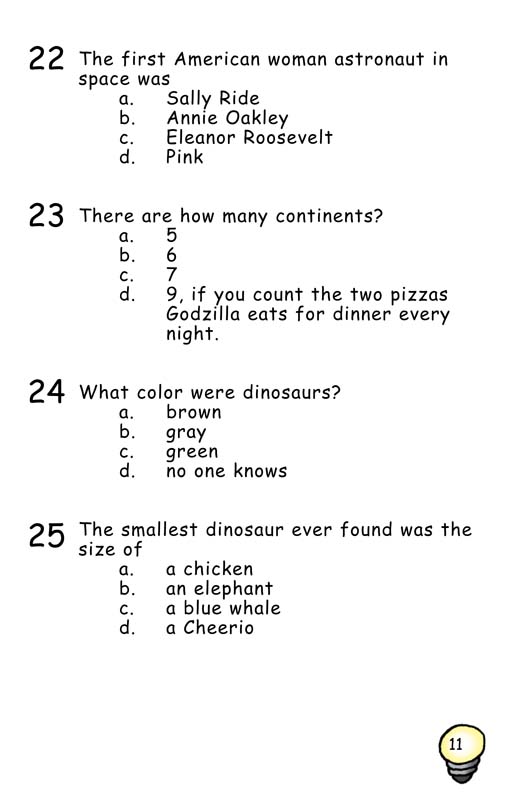 22 The first American woman astronaut in space was
a. Sally Ride
b. Annie Oakley
c. Eleanor Roosevelt
d. Pink

23 There are how many continents?
a. 5
b. 6
c. 7
d. 9, if you count the two pizzas Godzilla eats for dinner every night.

24 What color were dinosaurs?
a. brown
b. gray
c. green
d. no one knows

25 The smallest dinosaur ever found was the size of
a. a chicken
b. an elephant
c. a blue whale
d. a Cheerio

11